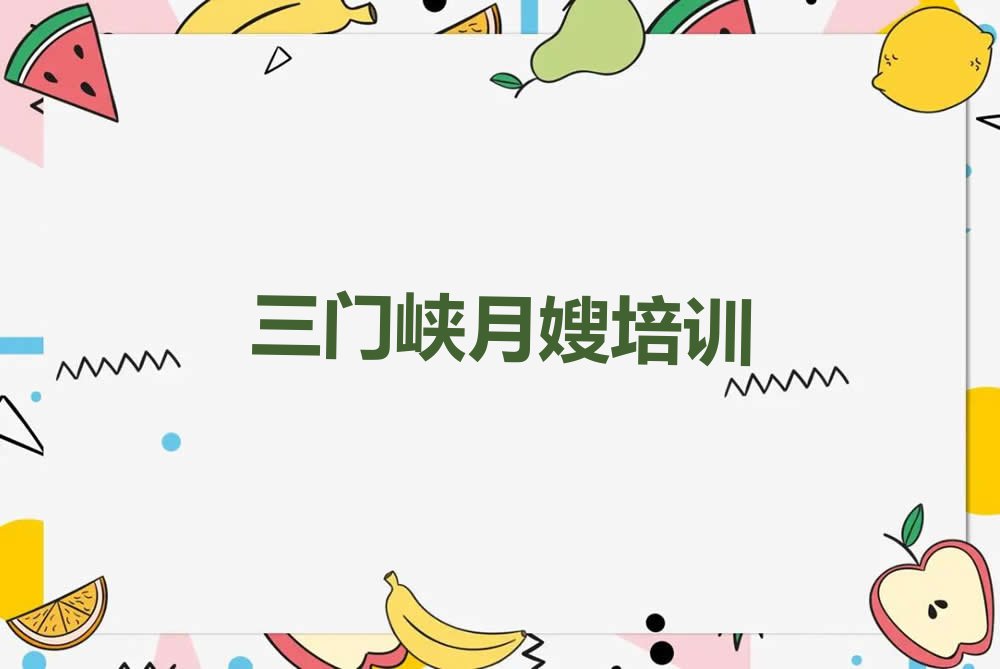 三门峡月嫂培训